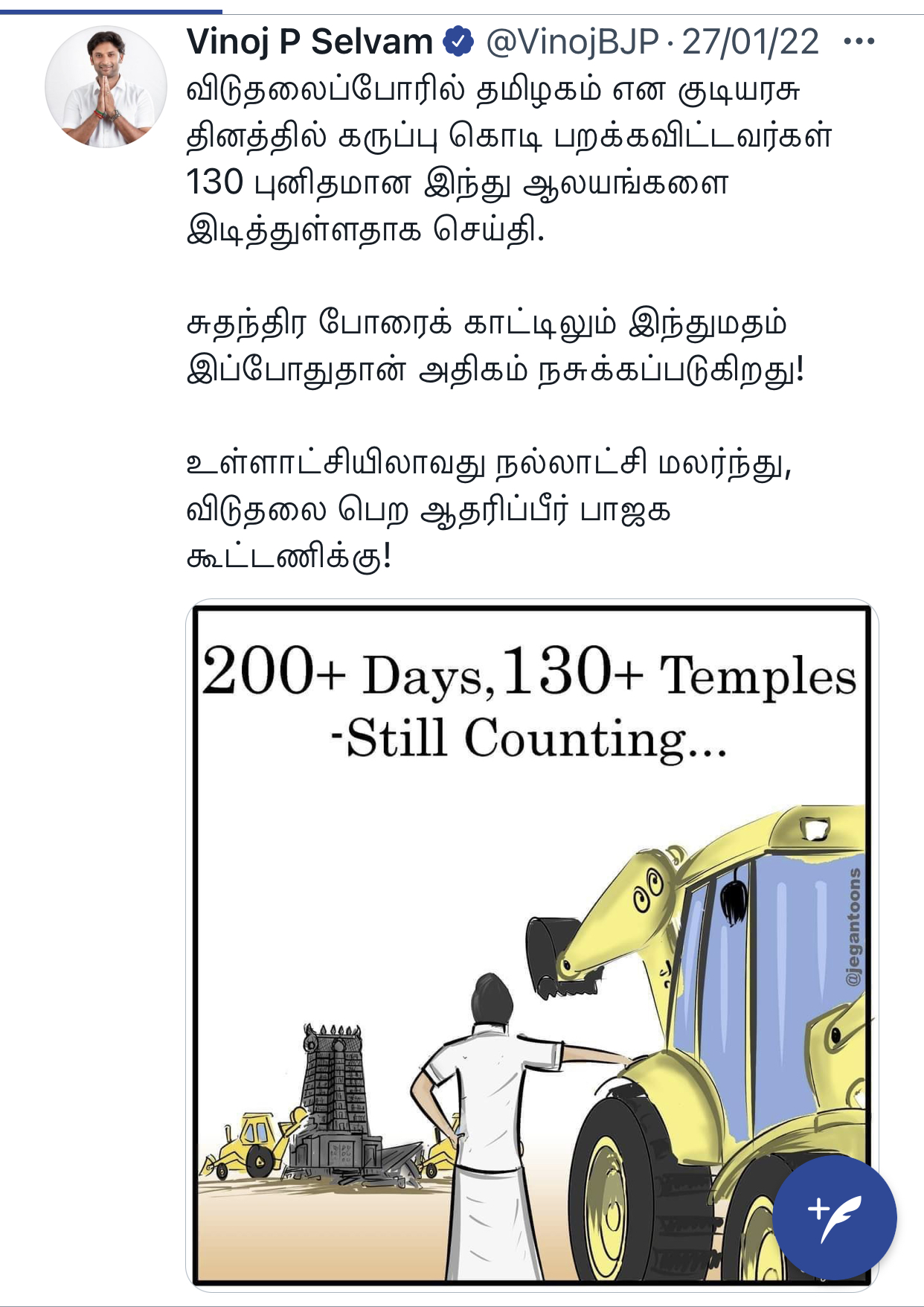 Vinoj P Selvam @VinojBJP · 27/01/22 ···

விடுதலைப்போரில் தமிழகம் என குடியரசு தினத்தில் கருப்பு கொடி பறக்கவிட்டவர்கள் 130 புனிதமான இந்து ஆலயங்களை இடித்துள்ளதாக செய்தி.

சுதந்திர போரைக் காட்டிலும் இந்துமதம் இப்போதுதான் அதிகம் நசுக்கப்படுகிறது!

உள்ளாட்சியிலாவது நல்லாட்சி மலர்ந்து, விடுதலை பெற ஆதரிப்பீர் பாஜக கூட்டணிக்கு!

200+ Days, 130+ Temples -Still Counting...

@jegantoons